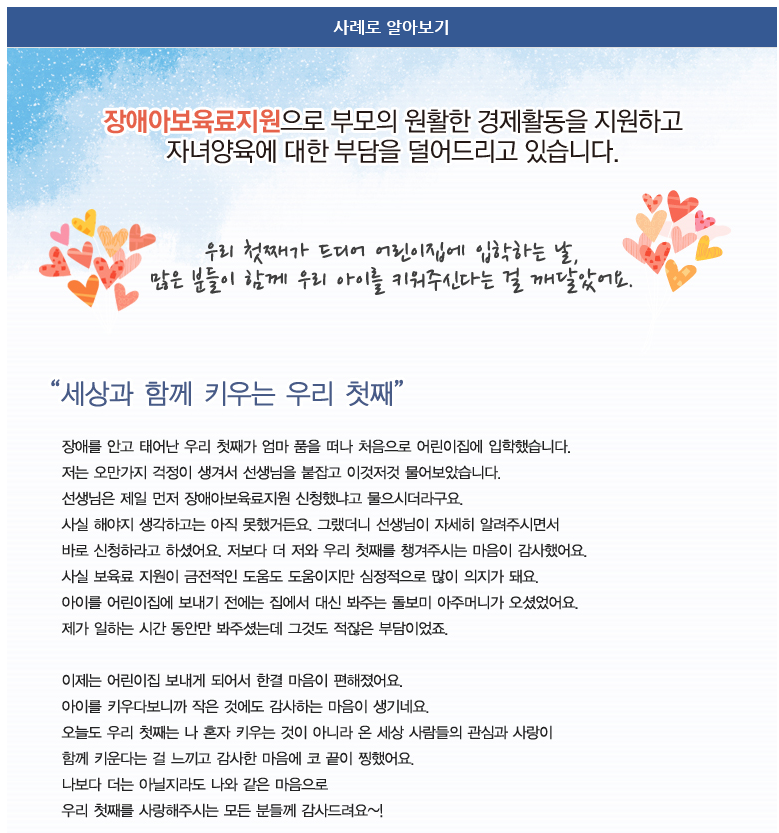 사례로 알아보기

장애아보육료지원으로 부모의 원활한 경제활동을 지원하고 자녀양육에 대한 부담을 덜어드리고 있습니다.

우리 첫째가 드디어 어린이집에 입학하는 날, 많은 분들이 함께 우리 아이를 키워주신다는 걸 깨달았어요.

“세상과 함께 키우는 우리 첫째”

장애를 안고 태어난 우리 첫째가 엄마 품을 떠나 처음으로 어린이집에 입학했습니다. 저는 오만가지 걱정이 생겨서 선생님을 붙잡고 이것저것 물어보았습니다. 선생님은 제일 먼저 장애아보육료지원 신청했냐고 물으시더라구요. 사실 해야지 생각하고는 아직 못했거든요. 그랬더니 선생님이 자세히 알려주시면서 바로 신청하라고 하셨어요. 저보다 더 저와 우리 첫째를 챙겨주시는 마음이 감사했어요. 사실 보육료 지원이 금전적인 도움도 도움이지만 심정적으로 많이 의지가 돼요. 아이를 어린이집에 보내기 전에는 집에서 대신 봐주는 돌보미 아주머니가 오셨었어요. 제가 일하는 시간 동안만 봐주셨는데 그것도 적잖은 부담이었죠.

이제는 어린이집 보내게 되어서 한결 마음이 편해졌어요. 아이를 키우다보니까 작은 것에도 감사하는 마음이 생기네요. 오늘도 우리 첫째는 나 혼자 키우는 것이 아니라 온 세상 사람들의 관심과 사랑이 함께 키운다는 걸 느끼고 감사한 마음에 코 끝이 찡했어요. 나보다 더는 아닐지라도 나와 같은 마음으로 우리 첫째를 사랑해주시는 모든 분들께 감사드려요~!